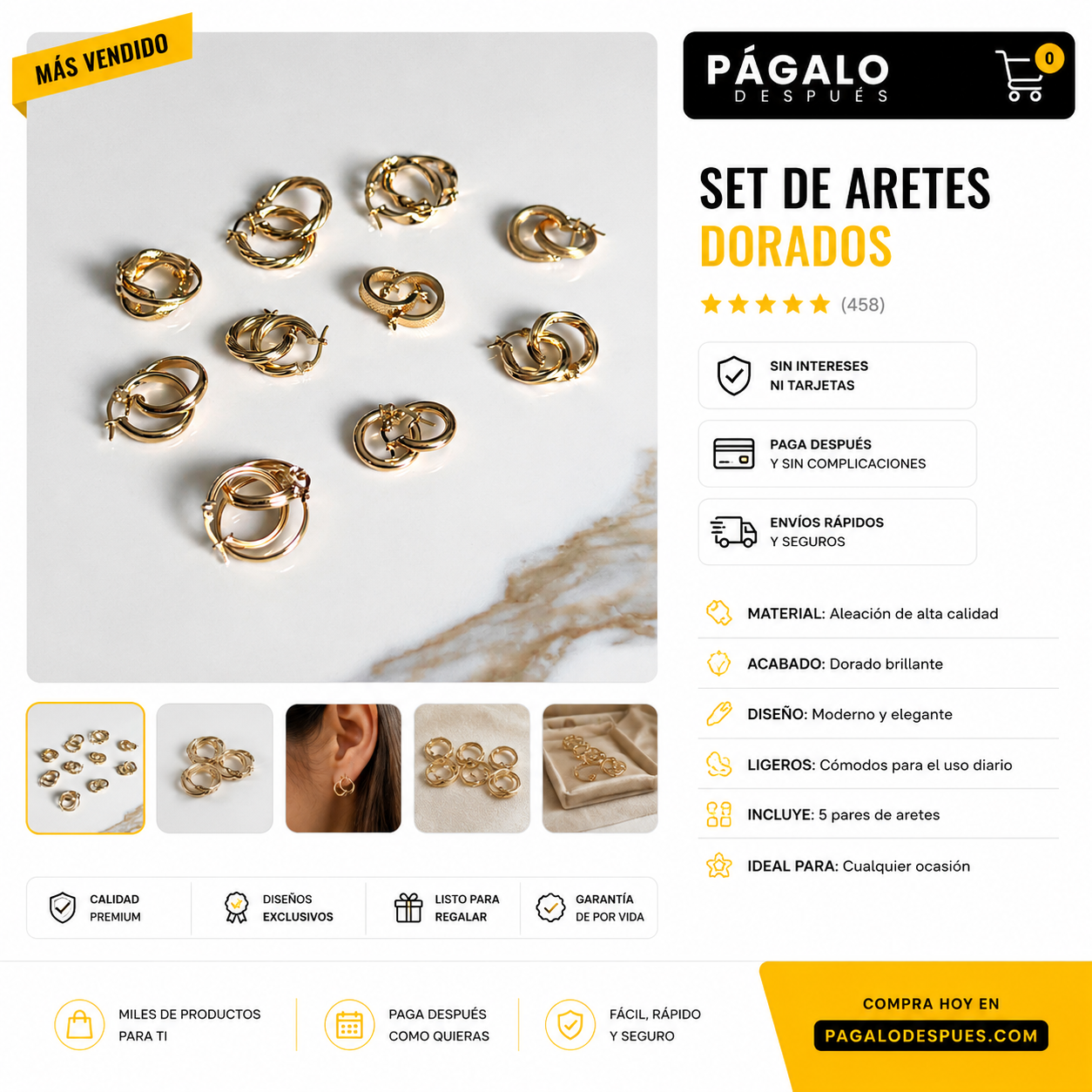 MÁS VENDIDO

PÁGALO
DESPUÉS

0

SET DE ARETES
DORADOS

(458)

SIN INTERESES
NI TARJETAS

PAGA DESPUÉS
Y SIN COMPLICACIONES

ENVÍOS RÁPIDOS
Y SEGUROS

MATERIAL: Aleación de alta calidad

ACABADO: Dorado brillante

DISEÑO: Moderno y elegante

LIGEROS: Cómodos para el uso diario

INCLUYE: 5 pares de aretes

IDEAL PARA: Cualquier ocasión

CALIDAD PREMIUM

DISEÑOS EXCLUSIVOS

LISTO PARA REGALAR

GARANTÍA DE POR VIDA

MILES DE PRODUCTOS PARA TI

PAGA DESPUÉS COMO QUIERAS

FÁCIL, RÁPIDO Y SEGURO

COMPRA HOY EN
PAGALODESPUES.COM